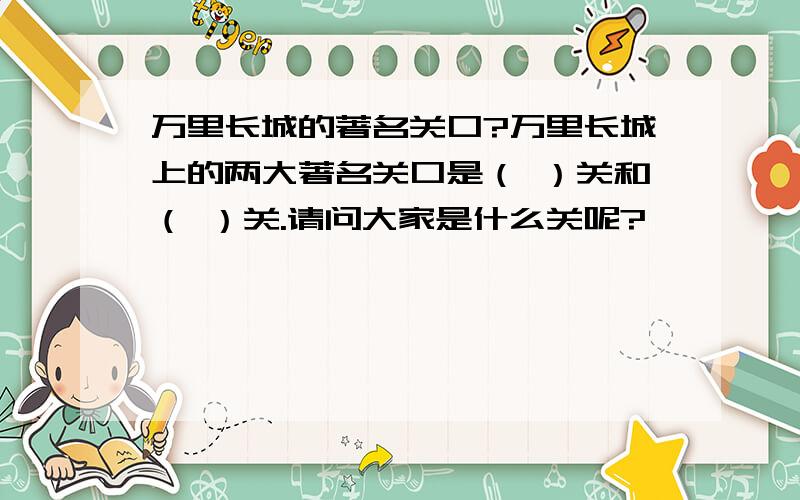 tiger

万里长城的著名关口?万里长城上的两大著名关口是（ ）关和（ ）关.请问大家是什么关呢?